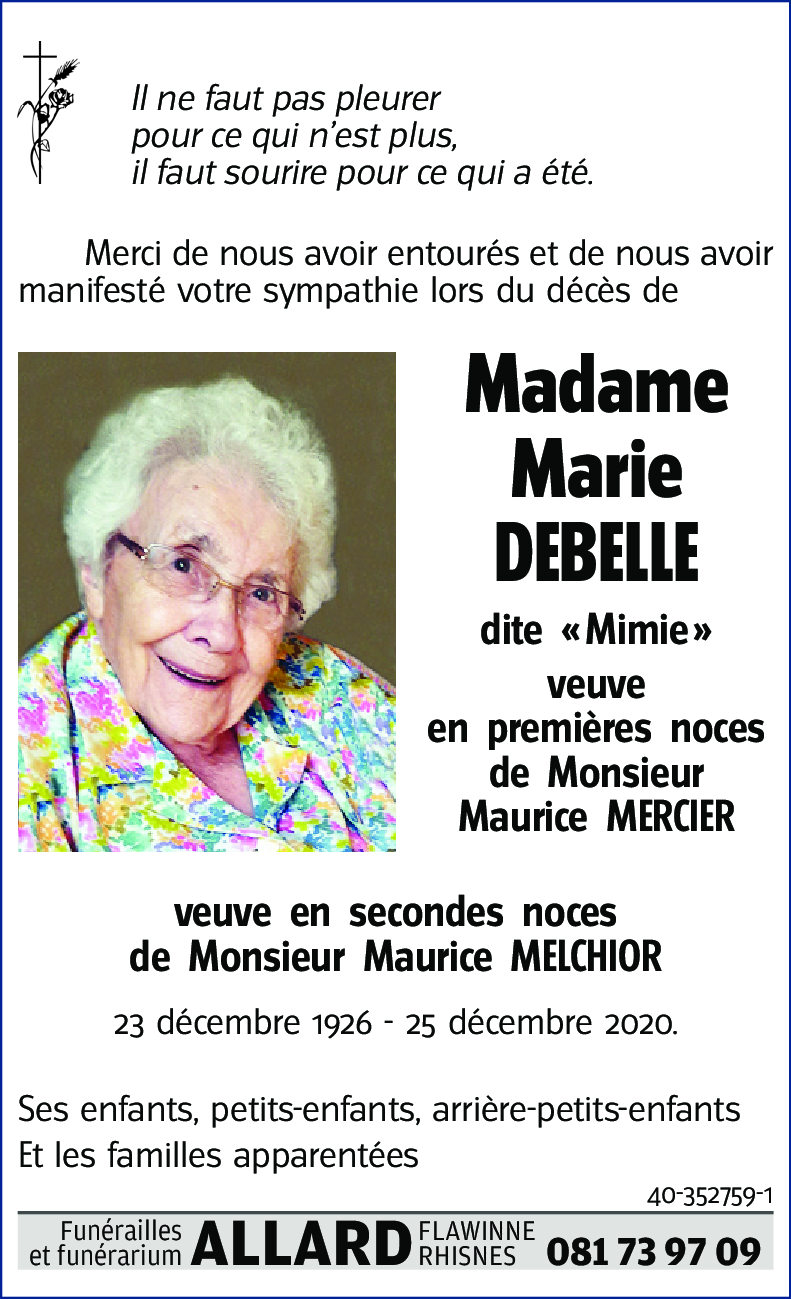 Il ne faut pas pleurer
pour ce qui n'est plus,
il faut sourire pour ce qui a été.

Merci de nous avoir entourés et de nous avoir manifesté votre sympathie lors du décès de

Madame
Marie
DEBELLE

dite «Mimie»
veuve
en premières noces
de Monsieur
Maurice MERCIER

veuve en secondes noces
de Monsieur Maurice MELCHIOR

23 décembre 1926 - 25 décembre 2020.

Ses enfants, petits-enfants, arrière-petits-enfants
Et les familles apparentées

40-352759-1

Funérailles et funérarium ALLARD FLAWINNE RHISNES 081 73 97 09